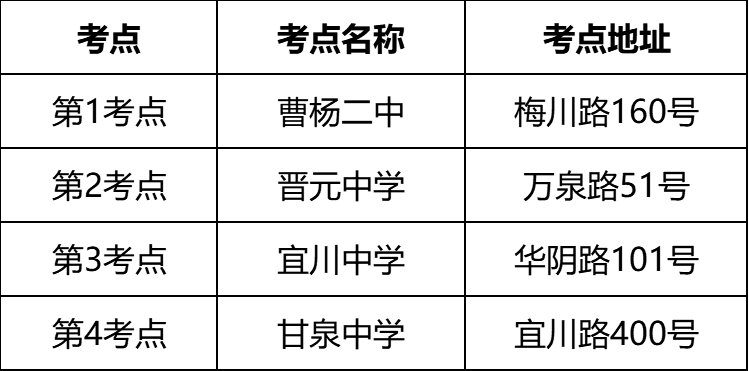 | 考点 | 考点名称 | 考点地址 |
|---|---|---|
| 第1考点 | 曹杨二中 | 梅川路160号 |
| 第2考点 | 晋元中学 | 万泉路51号 |
| 第3考点 | 宜川中学 | 华阴路101号 |
| 第4考点 | 甘泉中学 | 宜川路400号 |